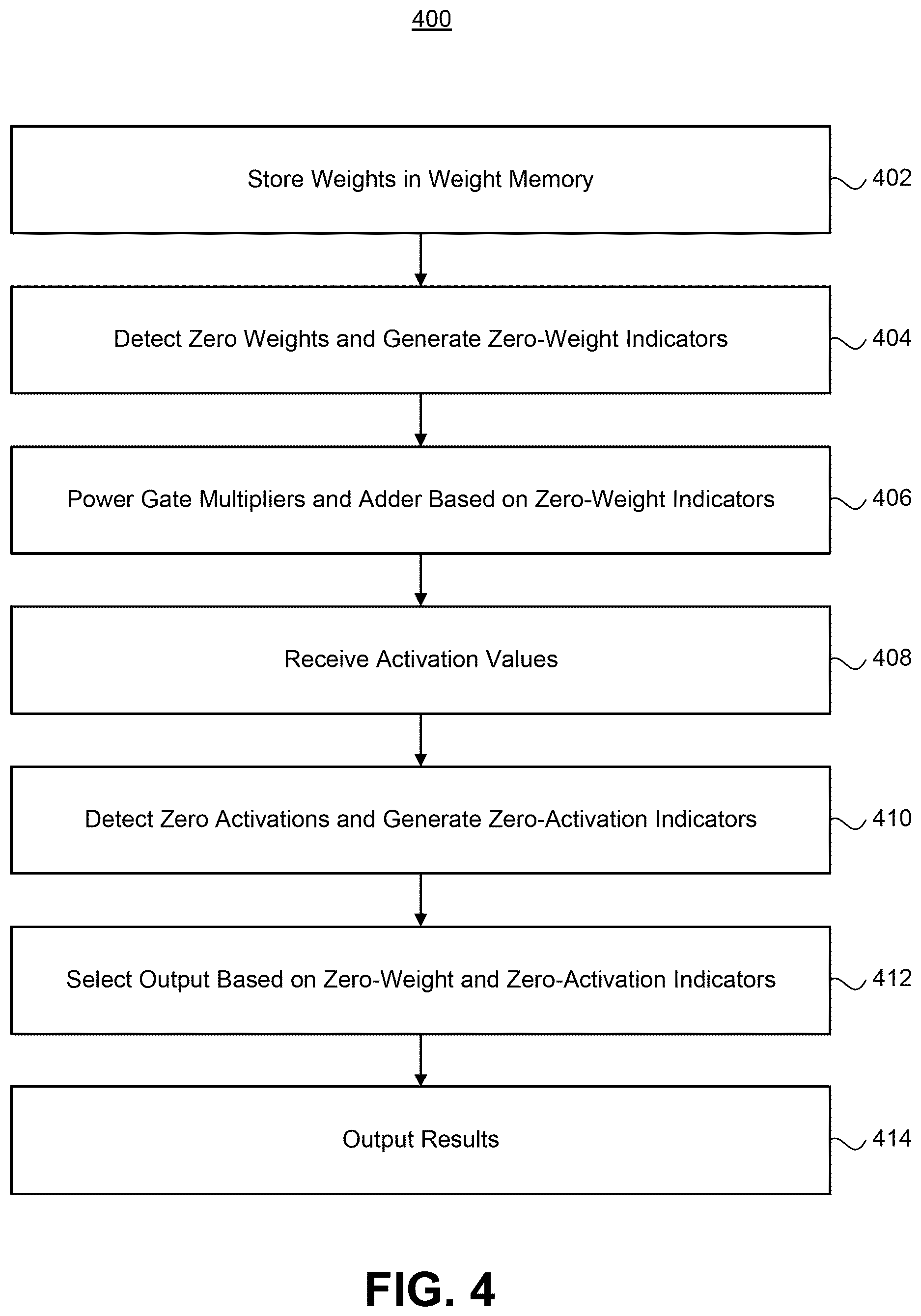 400

Store Weights in Weight Memory

402

Detect Zero Weights and Generate Zero-Weight Indicators

404

Power Gate Multipliers and Adder Based on Zero-Weight Indicators

406

Receive Activation Values

408

Detect Zero Activations and Generate Zero-Activation Indicators

410

Select Output Based on Zero-Weight and Zero-Activation Indicators

412

Output Results

414

FIG. 4